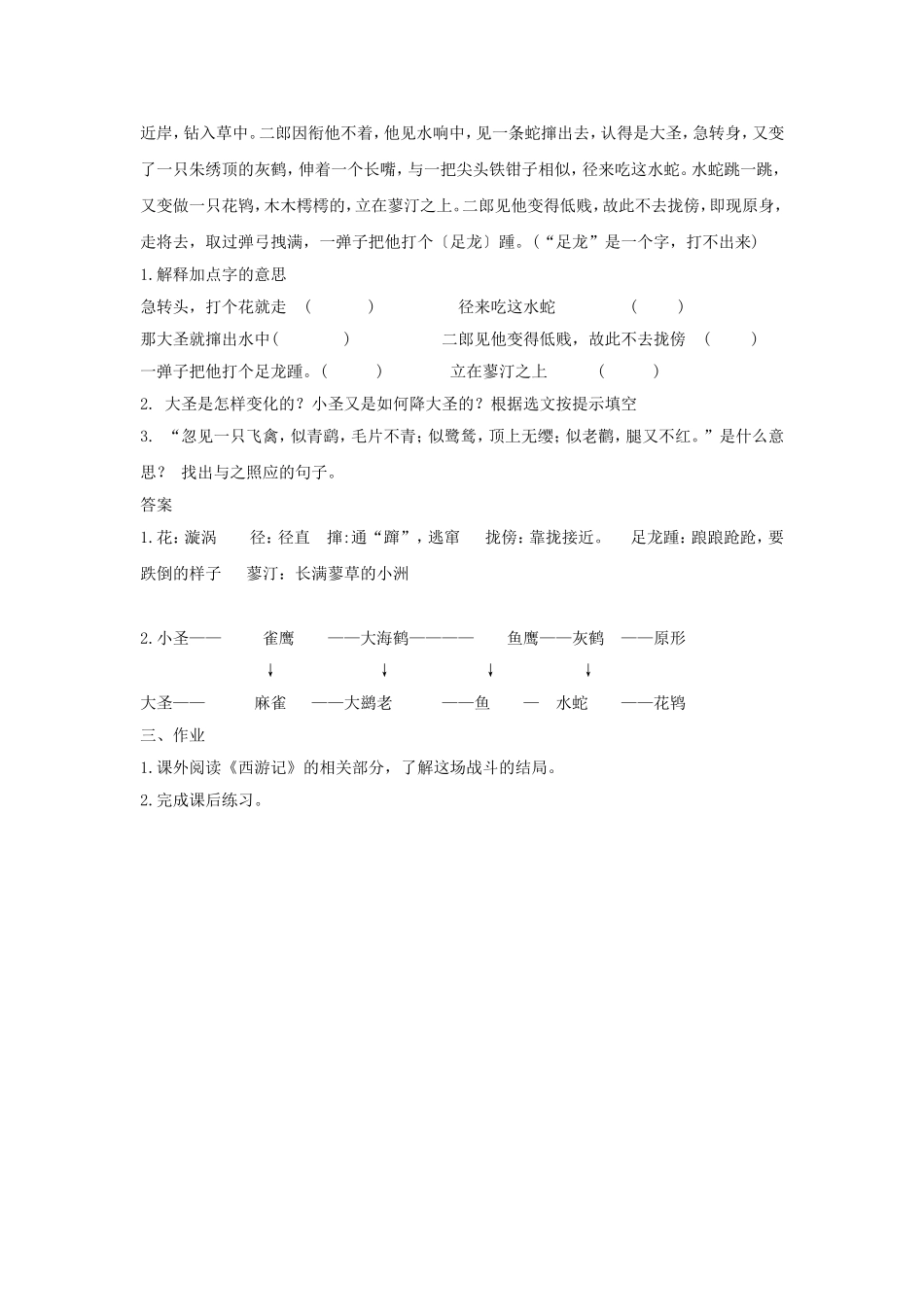 近岸，钻入草中。二郎因衔他不着，他见水响中，见一条蛇撺出去，认得是大圣，急转身，又变了一只朱绣顶的灰鹤，伸着一个长嘴，与一把尖头铁钳子相似，径来吃这水蛇。水蛇跳一跳，又变做一只花鸨，木木樗樗的，立在蓼汀之上。二郎见他变得低贱，故此不去拢傍，即现原身，走将去，取过弹弓拽满，一弹子把他打个〔足龙〕踵。（“足龙”是一个字，打不出来）

1.解释加点字的意思

急转头，打个花就走 （ ） 径来吃这水蛇 （ ）

那大圣就撺出水中（ ） 二郎见他变得低贱，故此不去拢傍 （ ）

一弹子把他打个足龙踵。（ ） 立在蓼汀之上 （ ）

2. 大圣是怎样变化的？小圣又是如何降大圣的？根据选文按提示填空

3. “忽见一只飞禽，似青鹞，毛片不青；似鹭鸶，顶上无缨；似老鹳，腿又不红。”是什么意思？ 找出与之照应的句子。

答案

1.花：漩涡 径：径直 撺：通“蹿”，逃窜 拢傍：靠拢接近。 足龙踵：踉踉跄跄，要跌倒的样子 蓼汀：长满蓼草的小洲

2.小圣—— 雀鹰 ——大海鹤———— 鱼鹰——灰鹤 ——原形

↓ ↓ ↓ ↓

大圣—— 麻雀 ——大鹚老 ——鱼 — 水蛇 ——花鸨

三、作业

1.课外阅读《西游记》的相关部分，了解这场战斗的结局。

2.完成课后练习。